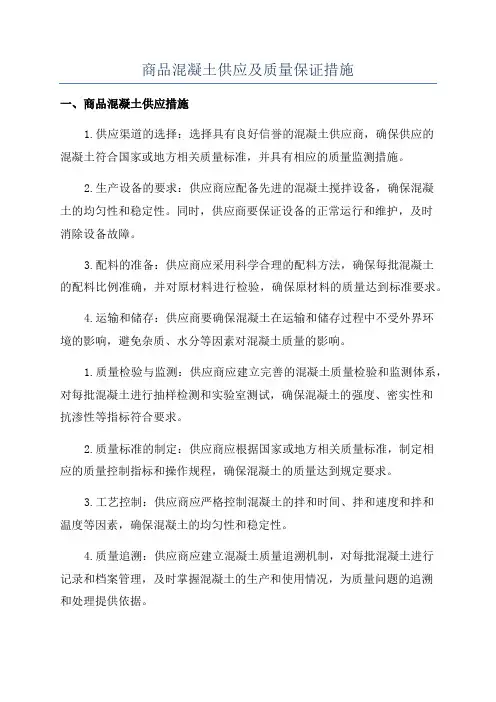 商品混凝土供应及质量保证措施

一、商品混凝土供应措施

1.供应渠道的选择：选择具有良好信誉的混凝土供应商，确保供应的混凝土符合国家或地方相关质量标准，并具有相应的质量监测措施。

2.生产设备的要求：供应商应配备先进的混凝土搅拌设备，确保混凝土的均匀性和稳定性。同时，供应商要保证设备的正常运行和维护，及时消除设备故障。

3.配料的准备：供应商应采用科学合理的配料方法，确保每批混凝土的配料比例准确，并对原材料进行检验，确保原材料的质量达到标准要求。

4.运输和储存：供应商要确保混凝土在运输和储存过程中不受外界环境的影响，避免杂质、水分等因素对混凝土质量的影响。

1.质量检验与监测：供应商应建立完善的混凝土质量检验和监测体系，对每批混凝土进行抽样检测和实验室测试，确保混凝土的强度、密实性和抗渗性等指标符合要求。

2.质量标准的制定：供应商应根据国家或地方相关质量标准，制定相应的质量控制指标和操作规程，确保混凝土的质量达到规定要求。

3.工艺控制：供应商应严格控制混凝土的拌和时间、拌和速度和拌和温度等因素，确保混凝土的均匀性和稳定性。

4.质量追溯：供应商应建立混凝土质量追溯机制，对每批混凝土进行记录和档案管理，及时掌握混凝土的生产和使用情况，为质量问题的追溯和处理提供依据。